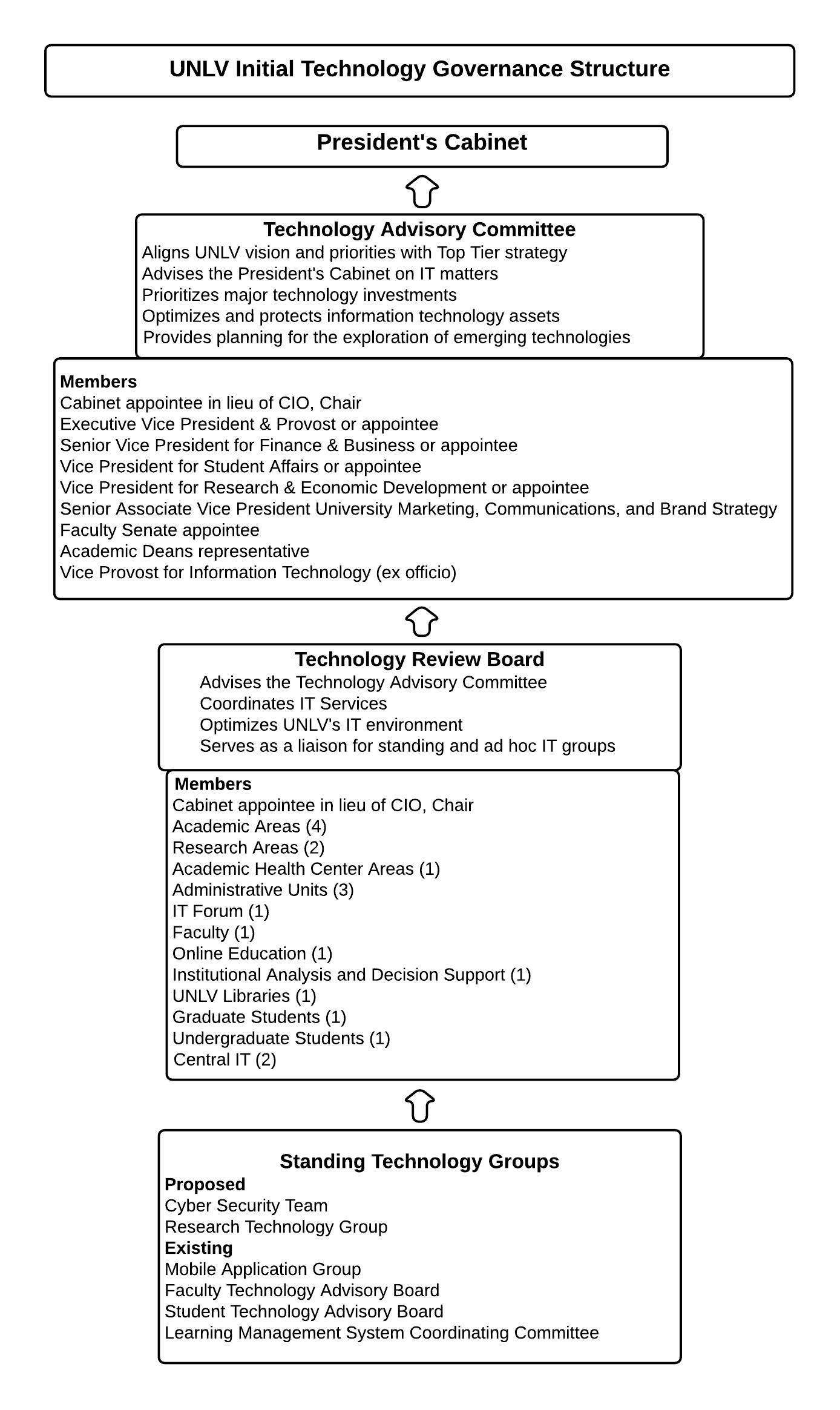 UNLV Initial Technology Governance Structure

President's Cabinet

Technology Advisory Committee
Aligns UNLV vision and priorities with Top Tier strategy
Advises the President's Cabinet on IT matters
Prioritizes major technology investments
Optimizes and protects information technology assets
Provides planning for the exploration of emerging technologies

Members
Cabinet appointee in lieu of CIO, Chair
Executive Vice President & Provost or appointee
Senior Vice President for Finance & Business or appointee
Vice President for Student Affairs or appointee
Vice President for Research & Economic Development or appointee
Senior Associate Vice President University Marketing, Communications, and Brand Strategy
Faculty Senate appointee
Academic Deans representative
Vice Provost for Information Technology (ex officio)

Technology Review Board
Advises the Technology Advisory Committee
Coordinates IT Services
Optimizes UNLV's IT environment
Serves as a liaison for standing and ad hoc IT groups

Members
Cabinet appointee in lieu of CIO, Chair
Academic Areas (4)
Research Areas (2)
Academic Health Center Areas (1)
Administrative Units (3)
IT Forum (1)
Faculty (1)
Online Education (1)
Institutional Analysis and Decision Support (1)
UNLV Libraries (1)
Graduate Students (1)
Undergraduate Students (1)
Central IT (2)

Standing Technology Groups
Proposed
Cyber Security Team
Research Technology Group
Existing
Mobile Application Group
Faculty Technology Advisory Board
Student Technology Advisory Board
Learning Management System Coordinating Committee